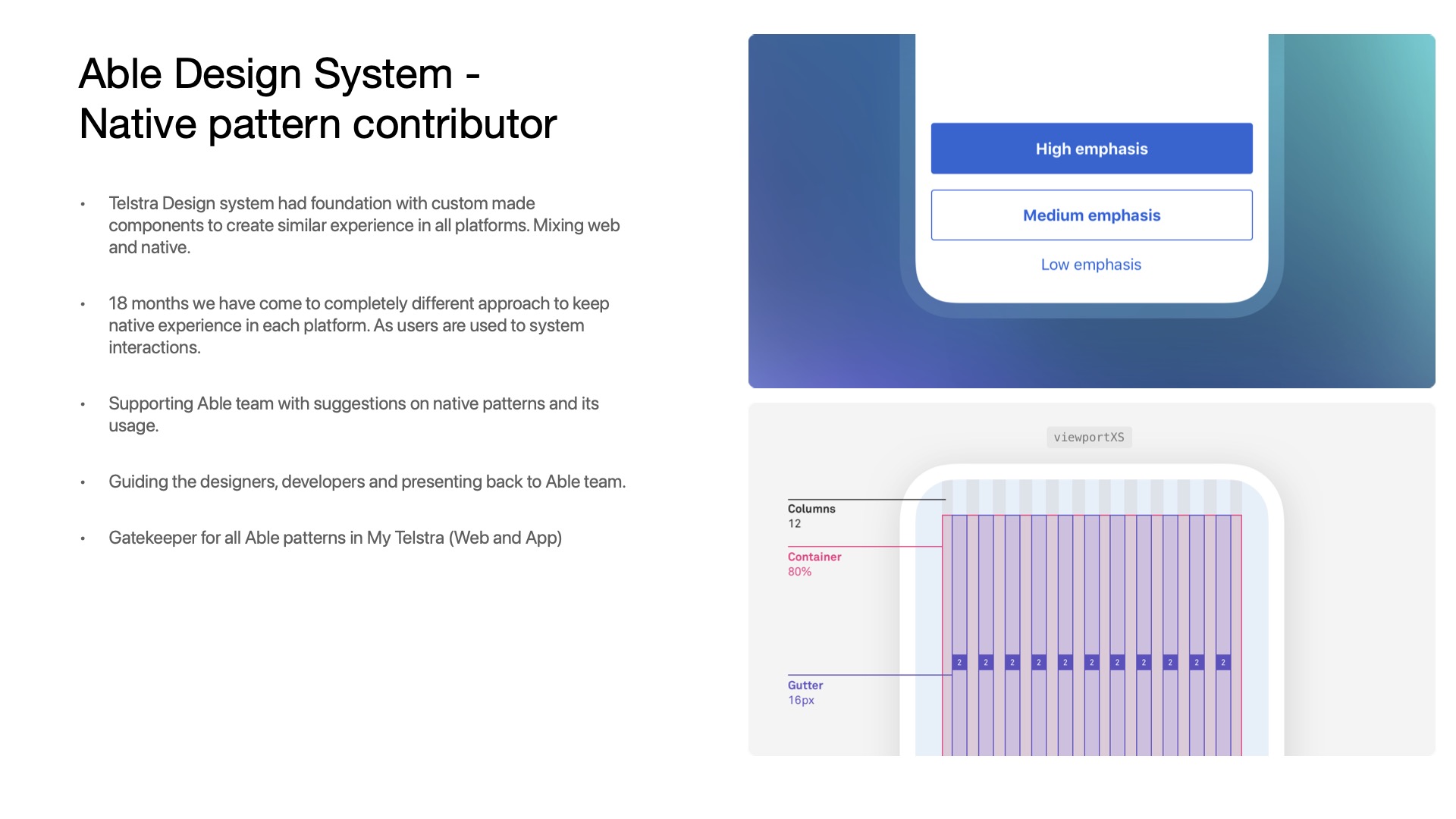 Able Design System -
Native pattern contributor

• Telstra Design system had foundation with custom made components to create similar experience in all platforms. Mixing web and native.

• 18 months we have come to completely different approach to keep native experience in each platform. As users are used to system interactions.

• Supporting Able team with suggestions on native patterns and its usage.

• Guiding the designers, developers and presenting back to Able team.

• Gatekeeper for all Able patterns in My Telstra (Web and App)

High emphasis

Medium emphasis

Low emphasis

viewportXS

Columns
12

Container
80%

Gutter
16px

2 2 2 2 2 2 2 2 2 2 2